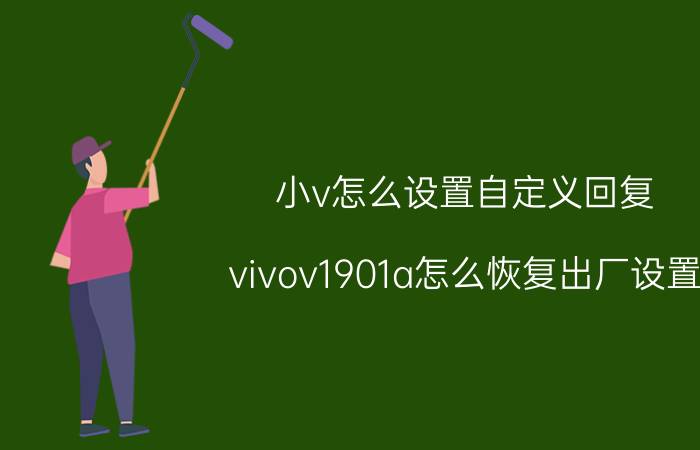 小v怎么设置自定义回复

vivov1901a怎么恢复出厂设置